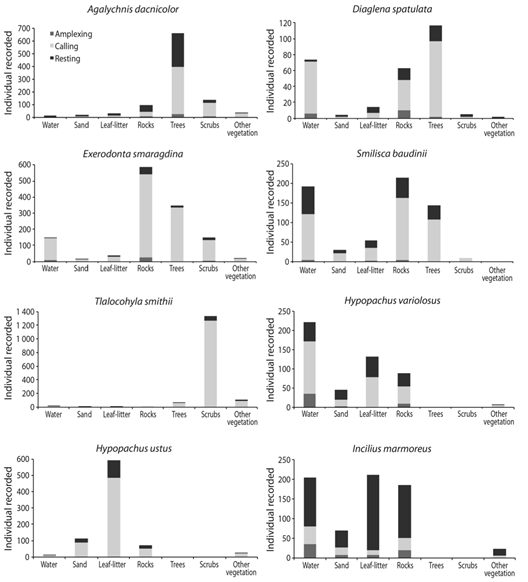 Agalychnis dacnicolor

Amplexing
Calling
Resting

Individual recorded

700
600
500
400
300
200
100
0

Water
Sand
Leaf-litter
Rocks
Trees
Scrubs
Other vegetation

Diaglena spatulata

Individual recorded

120
100
80
60
40
20
0

Water
Sand
Leaf-litter
Rocks
Trees
Scrubs
Other vegetation

Exerodonta smaragdina

Individual recorded

600
500
400
300
200
100
0

Water
Sand
Leaf-litter
Rocks
Trees
Scrubs
Other vegetation

Smilisca baudinii

Individual recorded

250
200
150
100
50
0

Water
Sand
Leaf-litter
Rocks
Trees
Scrubs
Other vegetation

Tlalocohyla smithii

Individual recorded

1 400
1 200
1 000
800
600
400
200
0

Water
Sand
Leaf-litter
Rocks
Trees
Scrubs
Other vegetation

Hypopachus variolosus

Individual recorded

250
200
150
100
50
0

Water
Sand
Leaf-litter
Rocks
Trees
Scrubs
Other vegetation

Hypopachus ustus

Individual recorded

600
500
400
300
200
100
0

Water
Sand
Leaf-litter
Rocks
Trees
Scrubs
Other vegetation

Incilius marmoreus

Individual recorded

250
200
150
100
50
0

Water
Sand
Leaf-litter
Rocks
Trees
Scrubs
Other vegetation